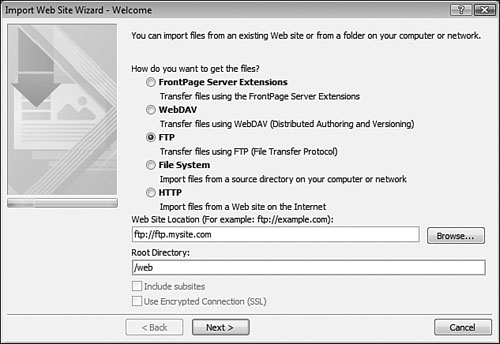 Import Web Site Wizard - Welcome

?

You can import files from an existing Web site or from a folder on your computer or network.

How do you want to get the files?

FrontPage Server Extensions
Transfer files using the FrontPage Server Extensions

WebDAV
Transfer files using WebDAV (Distributed Authoring and Versioning)

FTP
Transfer files using FTP (File Transfer Protocol)

File System
Import files from a source directory on your computer or network

HTTP
Import files from a Web site on the Internet

Web Site Location (For example: ftp://example.com):

ftp://ftp.mysite.com

Browse...

Root Directory:

/web

Include subsites

Use Encrypted Connection (SSL)

< Back

Next >

Cancel